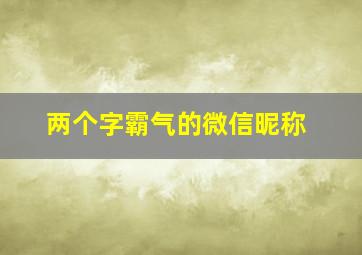 两个字霸气的微信昵称